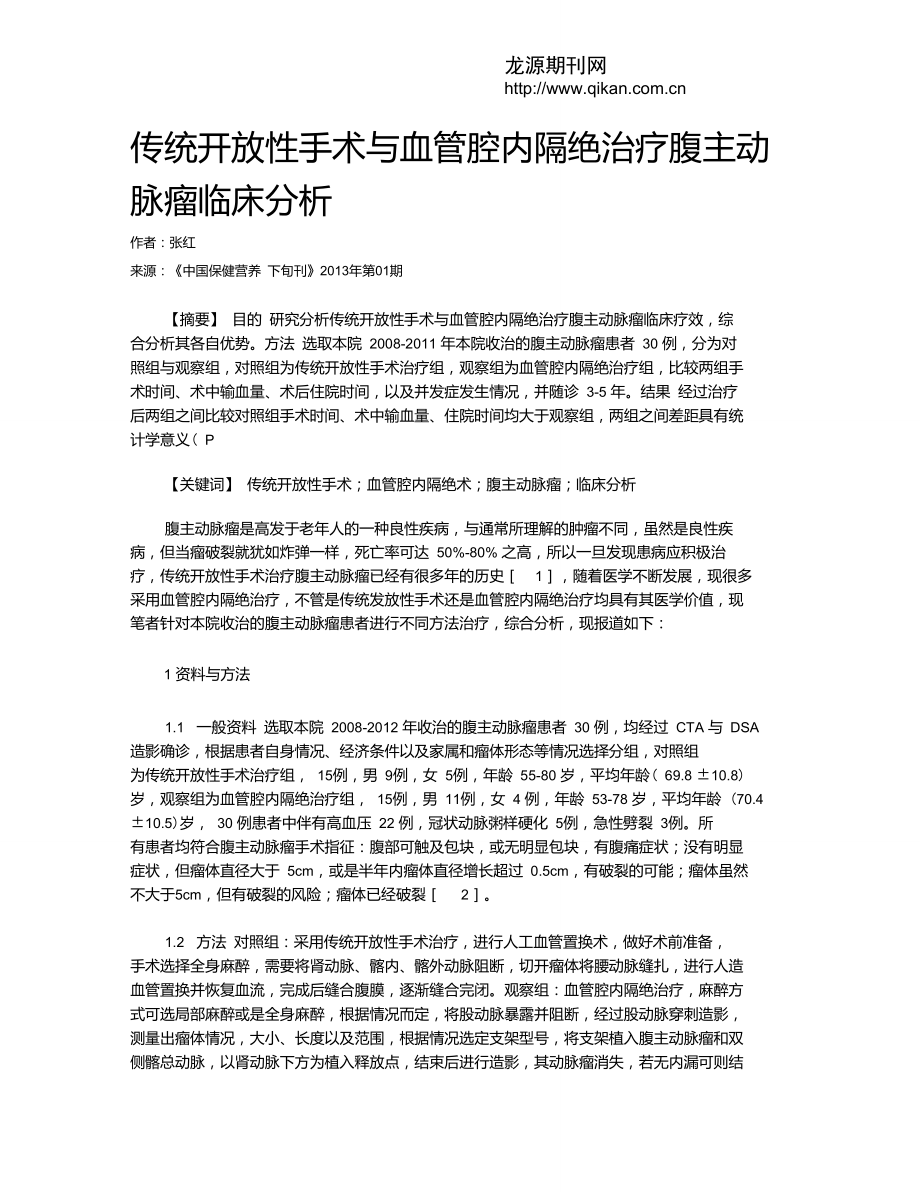 龙源期刊网
http://www.qikan.com.cn

传统开放性手术与血管腔内隔绝治疗腹主动脉瘤临床分析

作者：张红

来源：《中国保健营养 下旬刊》2013年第01期

【摘要】 目的 研究分析传统开放性手术与血管腔内隔绝治疗腹主动脉瘤临床疗效，综合分析其各自优势。方法 选取本院 2008-2011 年本院收治的腹主动脉瘤患者 30 例，分为对照组与观察组，对照组为传统开放性手术治疗组，观察组为血管腔内隔绝治疗组，比较两组手术时间、术中输血量、术后住院时间，以及并发症发生情况，并随诊 3-5 年。结果 经过治疗后两组之间比较对照组手术时间、术中输血量、住院时间均大于观察组，两组之间差距具有统计学意义（ P

【关键词】 传统开放性手术；血管腔内隔绝术；腹主动脉瘤；临床分析

腹主动脉瘤是高发于老年人的一种良性疾病，与通常所理解的肿瘤不同，虽然是良性疾病，但当瘤破裂就犹如炸弹一样，死亡率可达 50%-80% 之高，所以一旦发现患病应积极治疗，传统开放性手术治疗腹主动脉瘤已经有很多年的历史［ 1］，随着医学不断发展，现很多采用血管腔内隔绝治疗，不管是传统发放性手术还是血管腔内隔绝治疗均具有其医学价值，现笔者针对本院收治的腹主动脉瘤患者进行不同方法治疗，综合分析，现报道如下：

1 资料与方法

1.1 一般资料 选取本院 2008-2012 年收治的腹主动脉瘤患者 30 例，均经过 CTA 与 DSA 造影确诊，根据患者自身情况、经济条件以及家属和瘤体形态等情况选择分组，对照组为传统开放性手术治疗组， 15例，男 9例，女 5例，年龄 55-80 岁，平均年龄（ 69.8 ±10.8）岁，观察组为血管腔内隔绝治疗组， 15例，男 11例，女 4 例，年龄 53-78 岁，平均年龄（70.4 ±10.5）岁， 30 例患者中伴有高血压 22 例，冠状动脉粥样硬化 5例，急性劈裂 3例。所有患者均符合腹主动脉瘤手术指征：腹部可触及包块，或无明显包块，有腹痛症状；没有明显症状，但瘤体直径大于 5cm，或是半年内瘤体直径增长超过 0.5cm，有破裂的可能；瘤体虽然不大于5cm，但有破裂的风险；瘤体已经破裂［ 2］。

1.2 方法 对照组：采用传统开放性手术治疗，进行人工血管置换术，做好术前准备，手术选择全身麻醉，需要将肾动脉、髂内、髂外动脉阻断，切开瘤体将腰动脉缝扎，进行人造血管置换并恢复血流，完成后缝合腹膜，逐渐缝合完闭。观察组：血管腔内隔绝治疗，麻醉方式可选局部麻醉或是全身麻醉，根据情况而定，将股动脉暴露并阻断，经过股动脉穿刺造影，测量出瘤体情况，大小、长度以及范围，根据情况选定支架型号，将支架植入腹主动脉瘤和双侧髂总动脉，以肾动脉下方为植入释放点，结束后进行造影，其动脉瘤消失，若无内漏可则结